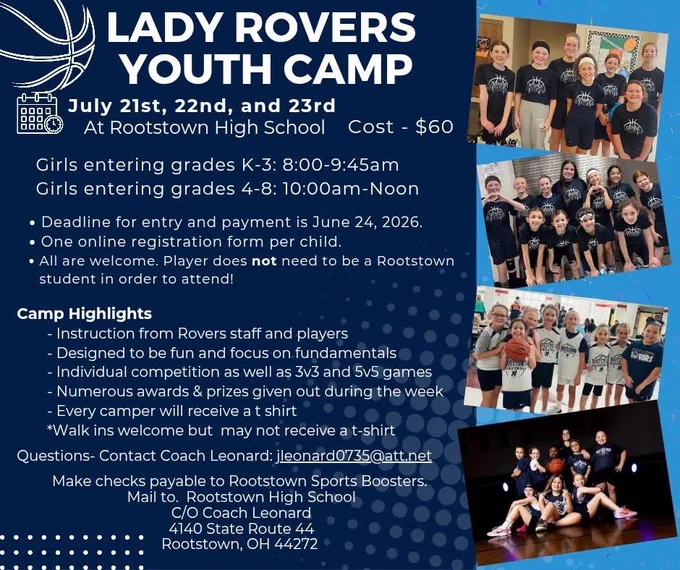 LADY ROVERS
YOUTH CAMP

July 21st, 22nd, and 23rd
At Rootstown High School Cost - $60

Girls entering grades K-3: 8:00-9:45am
Girls entering grades 4-8: 10:00am-Noon

• Deadline for entry and payment is June 24, 2026.
• One online registration form per child.
• All are welcome. Player does not need to be a Rootstown student in order to attend!

Camp Highlights
- Instruction from Rovers staff and players
- Designed to be fun and focus on fundamentals
- Individual competition as well as 3v3 and 5v5 games
- Numerous awards & prizes given out during the week
- Every camper will receive a t shirt
*Walk ins welcome but may not receive a t-shirt

Questions- Contact Coach Leonard: jleonard0735@att.net

Make checks payable to Rootstown Sports Boosters.
Mail to. Rootstown High School
C/O Coach Leonard
4140 State Route 44
Rootstown, OH 44272